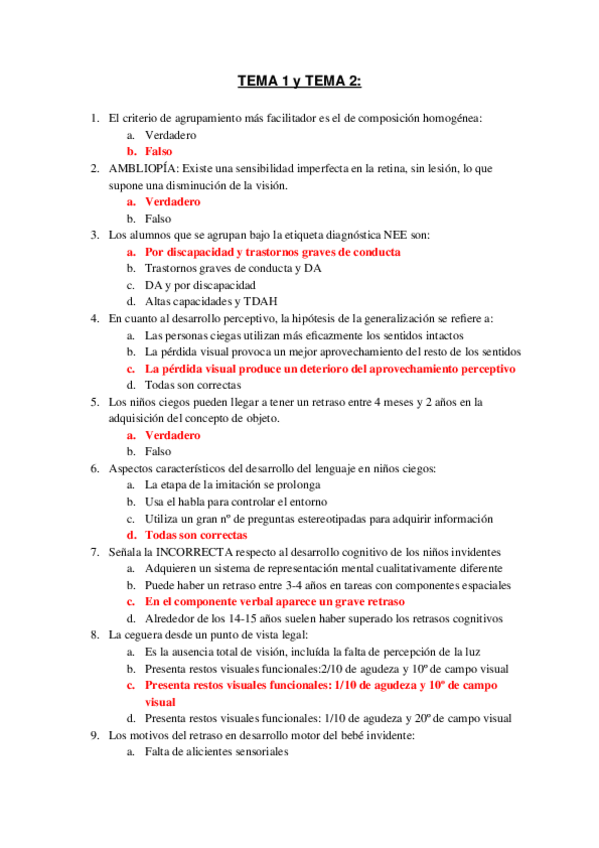 TEMA 1 y TEMA 2:

1. El criterio de agrupamiento más facilitador es el de composición homogénea:
a. Verdadero
b. Falso
2. AMBLIOPÍA: Existe una sensibilidad imperfecta en la retina, sin lesión, lo que supone una disminución de la visión.
a. Verdadero
b. Falso
3. Los alumnos que se agrupan bajo la etiqueta diagnóstica NEE son:
a. Por discapacidad y trastornos graves de conducta
b. Trastornos graves de conducta y DA
c. DA y por discapacidad
d. Altas capacidades y TDAH
4. En cuanto al desarrollo perceptivo, la hipótesis de la generalización se refiere a:
a. Las personas ciegas utilizan más eficazmente los sentidos intactos
b. La pérdida visual provoca un mejor aprovechamiento del resto de los sentidos
c. La pérdida visual produce un deterioro del aprovechamiento perceptivo
d. Todas son correctas
5. Los niños ciegos pueden llegar a tener un retraso entre 4 meses y 2 años en la adquisición del concepto de objeto.
a. Verdadero
b. Falso
6. Aspectos característicos del desarrollo del lenguaje en niños ciegos:
a. La etapa de la imitación se prolonga
b. Usa el habla para controlar el entorno
c. Utiliza un gran nº de preguntas estereotipadas para adquirir información
d. Todas son correctas
7. Señala la INCORRECTA respecto al desarrollo cognitivo de los niños invidentes
a. Adquieren un sistema de representación mental cualitativamente diferente
b. Puede haber un retraso entre 3-4 años en tareas con componentes espaciales
c. En el componente verbal aparece un grave retraso
d. Alrededor de los 14-15 años suelen haber superado los retrasos cognitivos
8. La ceguera desde un punto de vista legal:
a. Es la ausencia total de visión, incluída la falta de percepción de la luz
b. Presenta restos visuales funcionales:2/10 de agudeza y 10º de campo visual
c. Presenta restos visuales funcionales: 1/10 de agudeza y 10º de campo visual
d. Presenta restos visuales funcionales: 1/10 de agudeza y 20º de campo visual
9. Los motivos del retraso en desarrollo motor del bebé invidente:
a. Falta de alicientes sensoriales